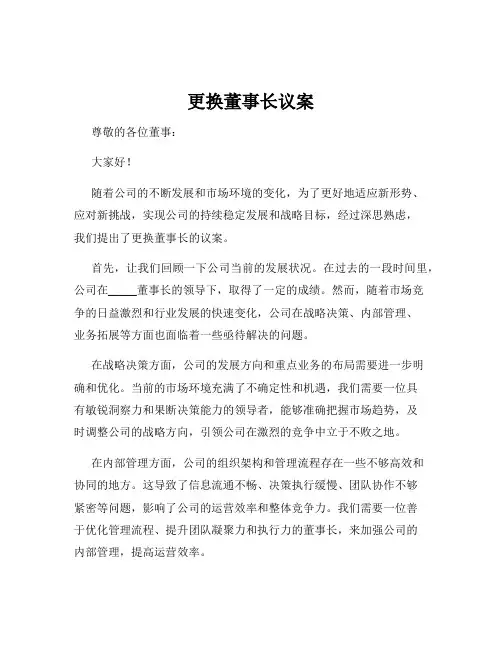 更换董事长议案

尊敬的各位董事：

大家好！

随着公司的不断发展和市场环境的变化，为了更好地适应新形势、应对新挑战，实现公司的持续稳定发展和战略目标，经过深思熟虑，我们提出了更换董事长的议案。

首先，让我们回顾一下公司当前的发展状况。在过去的一段时间里，公司在_____董事长的领导下，取得了一定的成绩。然而，随着市场竞争的日益激烈和行业发展的快速变化，公司在战略决策、内部管理、业务拓展等方面也面临着一些亟待解决的问题。

在战略决策方面，公司的发展方向和重点业务的布局需要进一步明确和优化。当前的市场环境充满了不确定性和机遇，我们需要一位具有敏锐洞察力和果断决策能力的领导者，能够准确把握市场趋势，及时调整公司的战略方向，引领公司在激烈的竞争中立于不败之地。

在内部管理方面，公司的组织架构和管理流程存在一些不够高效和协同的地方。这导致了信息流通不畅、决策执行缓慢、团队协作不够紧密等问题，影响了公司的运营效率和整体竞争力。我们需要一位善于优化管理流程、提升团队凝聚力和执行力的董事长，来加强公司的内部管理，提高运营效率。